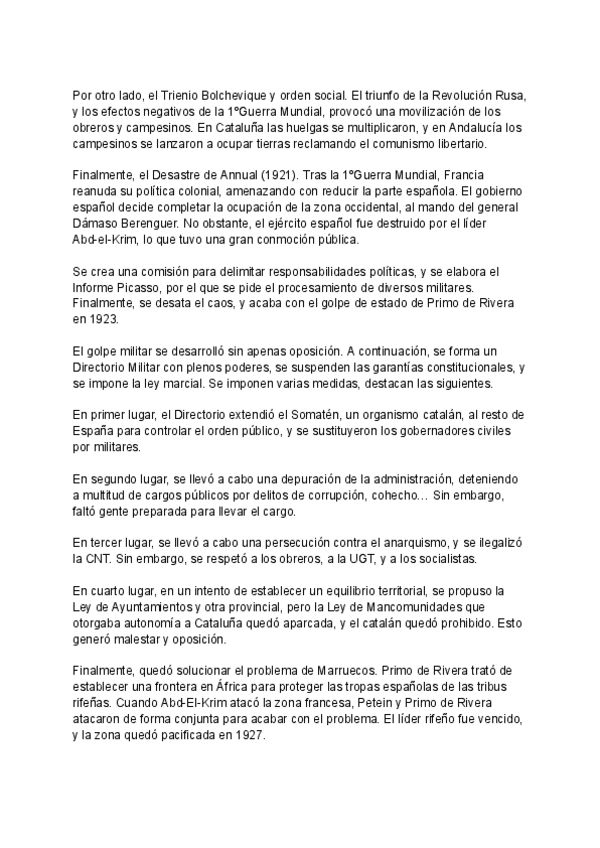 Por otro lado, el Trienio Bolchevique y orden social. El triunfo de la Revolución Rusa, y los efectos negativos de la 1ºGuerra Mundial, provocó una movilización de los obreros y campesinos. En Cataluña las huelgas se multiplicaron, y en Andalucía los campesinos se lanzaron a ocupar tierras reclamando el comunismo libertario.

Finalmente, el Desastre de Annual (1921). Tras la 1ºGuerra Mundial, Francia reanuda su política colonial, amenazando con reducir la parte española. El gobierno español decide completar la ocupación de la zona occidental, al mando del general Dámaso Berenguer. No obstante, el ejército español fue destruido por el líder Abd-el-Krim, lo que tuvo una gran conmoción pública.

Se crea una comisión para delimitar responsabilidades políticas, y se elabora el Informe Picasso, por el que se pide el procesamiento de diversos militares. Finalmente, se desata el caos, y acaba con el golpe de estado de Primo de Rivera en 1923.

El golpe militar se desarrolló sin apenas oposición. A continuación, se forma un Directorio Militar con plenos poderes, se suspenden las garantías constitucionales, y se impone la ley marcial. Se imponen varias medidas, destacan las siguientes.

En primer lugar, el Directorio extendió el Somatén, un organismo catalán, al resto de España para controlar el orden público, y se sustituyeron los gobernadores civiles por militares.

En segundo lugar, se llevó a cabo una depuración de la administración, deteniendo a multitud de cargos públicos por delitos de corrupción, cohecho… Sin embargo, faltó gente preparada para llevar el cargo.

En tercer lugar, se llevó a cabo una persecución contra el anarquismo, y se ilegalizó la CNT. Sin embargo, se respetó a los obreros, a la UGT, y a los socialistas.

En cuarto lugar, en un intento de establecer un equilibrio territorial, se propuso la Ley de Ayuntamientos y otra provincial, pero la Ley de Mancomunidades que otorgaba autonomía a Cataluña quedó aparcada, y el catalán quedó prohibido. Esto generó malestar y oposición.

Finalmente, quedó solucionar el problema de Marruecos. Primo de Rivera trató de establecer una frontera en África para proteger las tropas españolas de las tribus rifeñas. Cuando Abd-El-Krim atacó la zona francesa, Petein y Primo de Rivera atacaron de forma conjunta para acabar con el problema. El líder rifeño fue vencido, y la zona quedó pacificada en 1927.